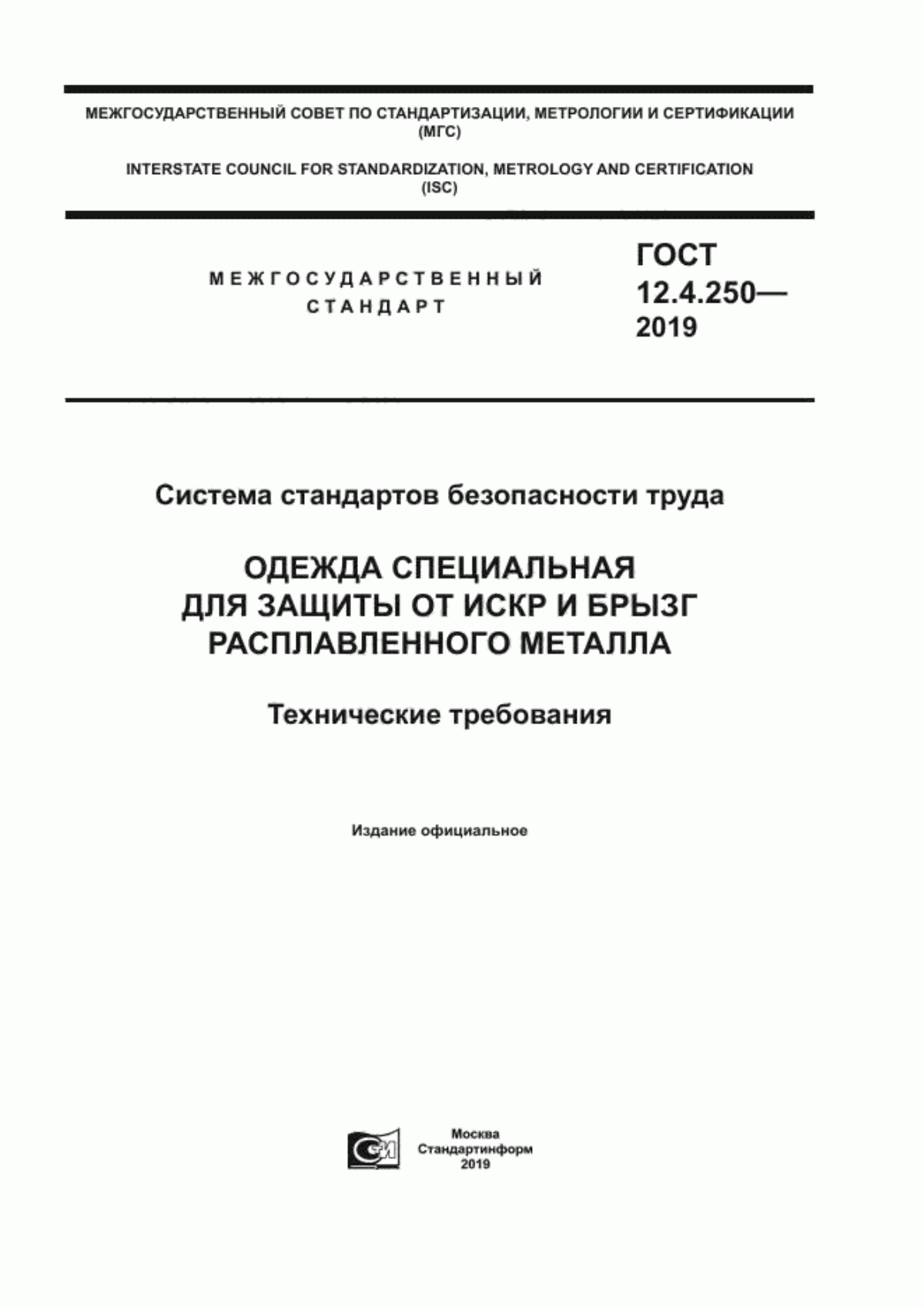 МЕЖГОСУДАРСТВЕННЫЙ СОВЕТ ПО СТАНДАРТИЗАЦИИ, МЕТРОЛОГИИ И СЕРТИФИКАЦИИ (МГС)

INTERSTATE COUNCIL FOR STANDARDIZATION, METROLOGY AND CERTIFICATION (ISC)

МЕЖГОСУДАРСТВЕННЫЙ СТАНДАРТ

ГОСТ 12.4.250— 2019

Система стандартов безопасности труда

ОДЕЖДА СПЕЦИАЛЬНАЯ ДЛЯ ЗАЩИТЫ ОТ ИСКР И БРЫЗГ РАСПЛАВЛЕННОГО МЕТАЛЛА

Технические требования

Издание официальное

Москва
Стандартинформ
2019